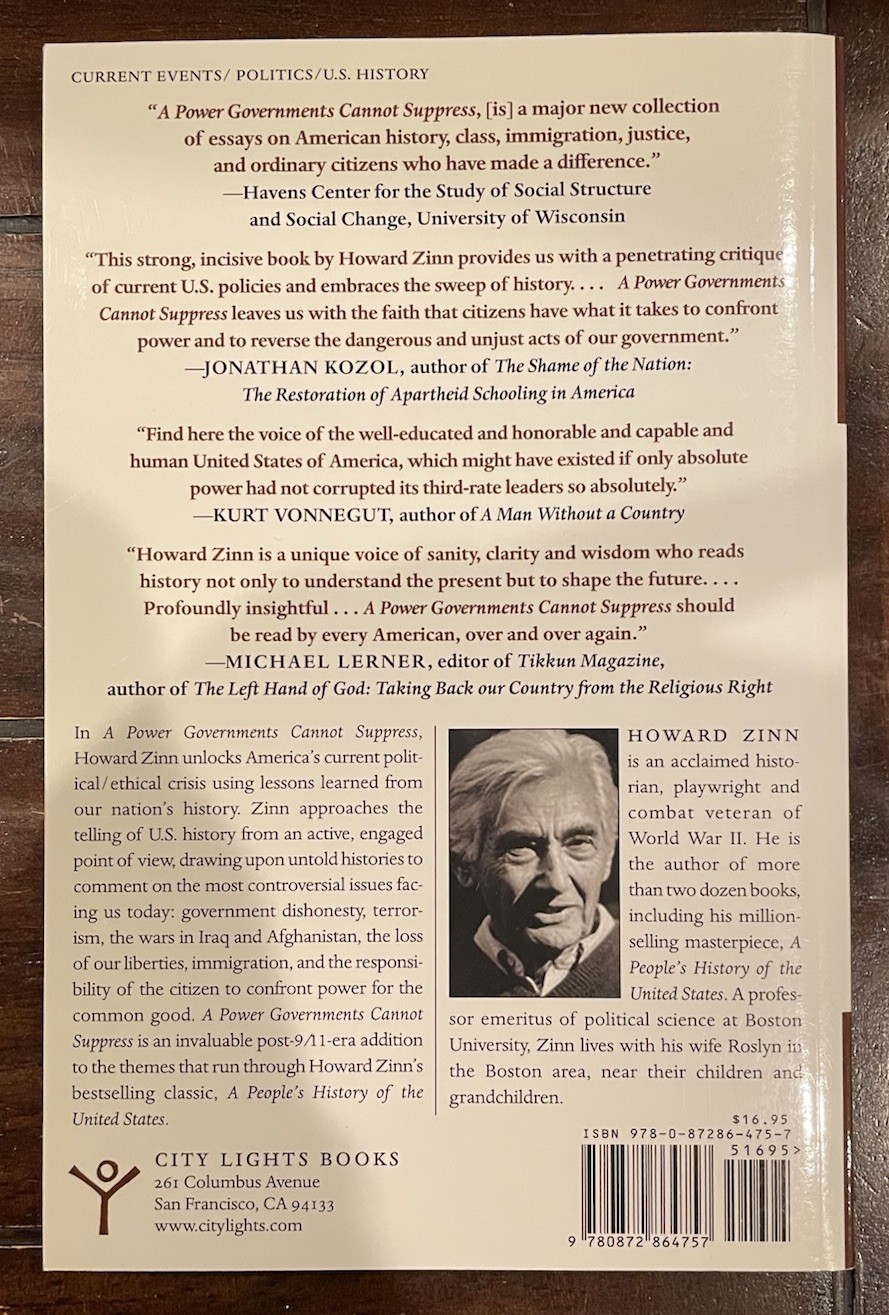 CURRENT EVENTS/ POLITICS/U.S. HISTORY

"A Power Governments Cannot Suppress, [is] a major new collection of essays on American history, class, immigration, justice, and ordinary citizens who have made a difference."
—Havens Center for the Study of Social Structure and Social Change, University of Wisconsin

"This strong, incisive book by Howard Zinn provides us with a penetrating critique of current U.S. policies and embraces the sweep of history. . . . A Power Governments Cannot Suppress leaves us with the faith that citizens have what it takes to confront power and to reverse the dangerous and unjust acts of our government."
—JONATHAN KOZOL, author of The Shame of the Nation: The Restoration of Apartheid Schooling in America

"Find here the voice of the well-educated and honorable and capable and human United States of America, which might have existed if only absolute power had not corrupted its third-rate leaders so absolutely."
—KURT VONNEGUT, author of A Man Without a Country

"Howard Zinn is a unique voice of sanity, clarity and wisdom who reads history not only to understand the present but to shape the future. . . . Profoundly insightful . . . A Power Governments Cannot Suppress should be read by every American, over and over again."
—MICHAEL LERNER, editor of Tikkun Magazine, author of The Left Hand of God: Taking Back our Country from the Religious Right

In A Power Governments Cannot Suppress, Howard Zinn unlocks America's current political/ethical crisis using lessons learned from our nation's history. Zinn approaches the telling of U.S. history from an active, engaged point of view, drawing upon untold histories to comment on the most controversial issues facing us today: government dishonesty, terrorism, the wars in Iraq and Afghanistan, the loss of our liberties, immigration, and the responsibility of the citizen to confront power for the common good. A Power Governments Cannot Suppress is an invaluable post-9/11-era addition to the themes that run through Howard Zinn's bestselling classic, A People's History of the United States.

HOWARD ZINN is an acclaimed historian, playwright and combat veteran of World War II. He is the author of more than two dozen books, including his million-selling masterpiece, A People's History of the United States. A professor emeritus of political science at Boston University, Zinn lives with his wife Roslyn in the Boston area, near their children and grandchildren.

CITY LIGHTS BOOKS
261 Columbus Avenue
San Francisco, CA 94133
www.citylights.com

$16.95
ISBN 978-0-87286-475-7
51695>
9 780872 864757